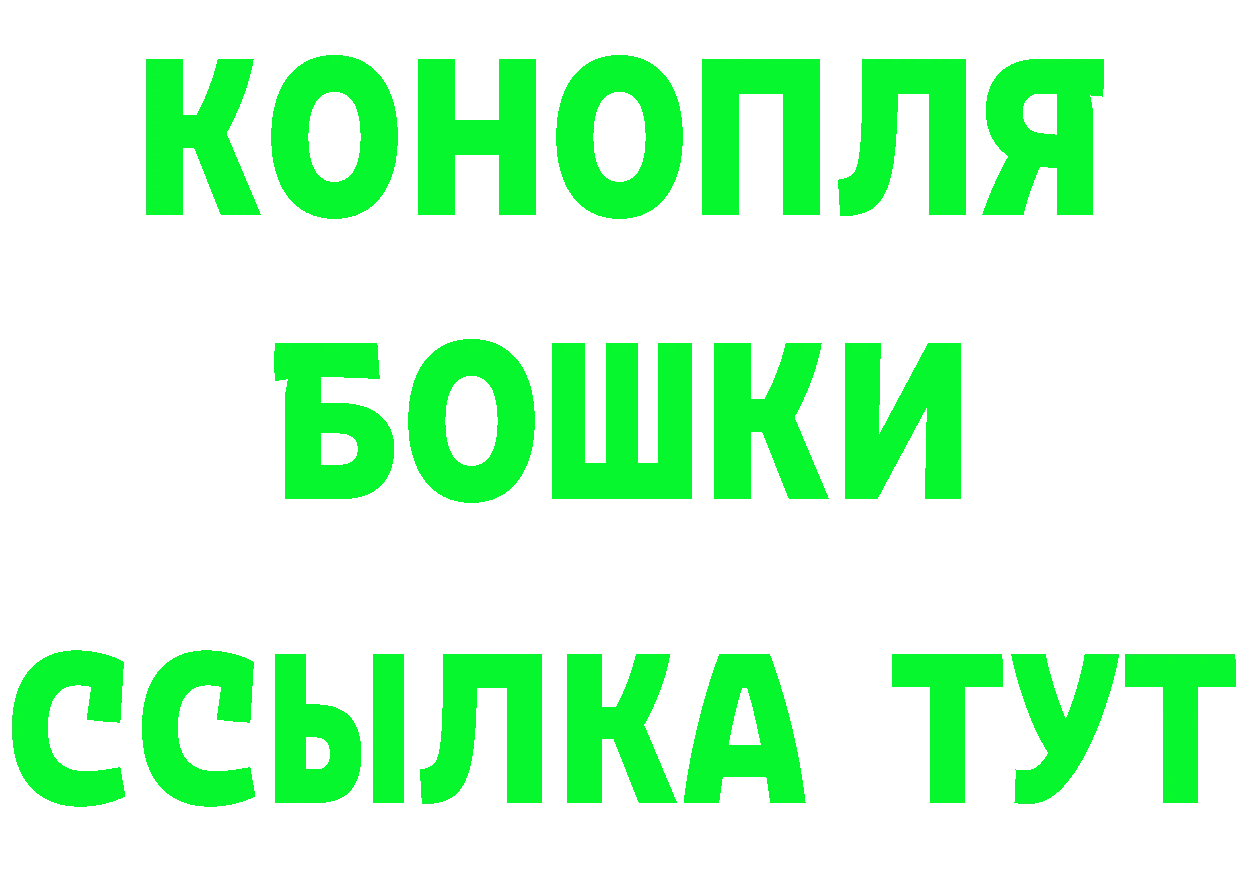 КОНОПЛЯ

БОШКИ

ССЫЛКА ТУТ